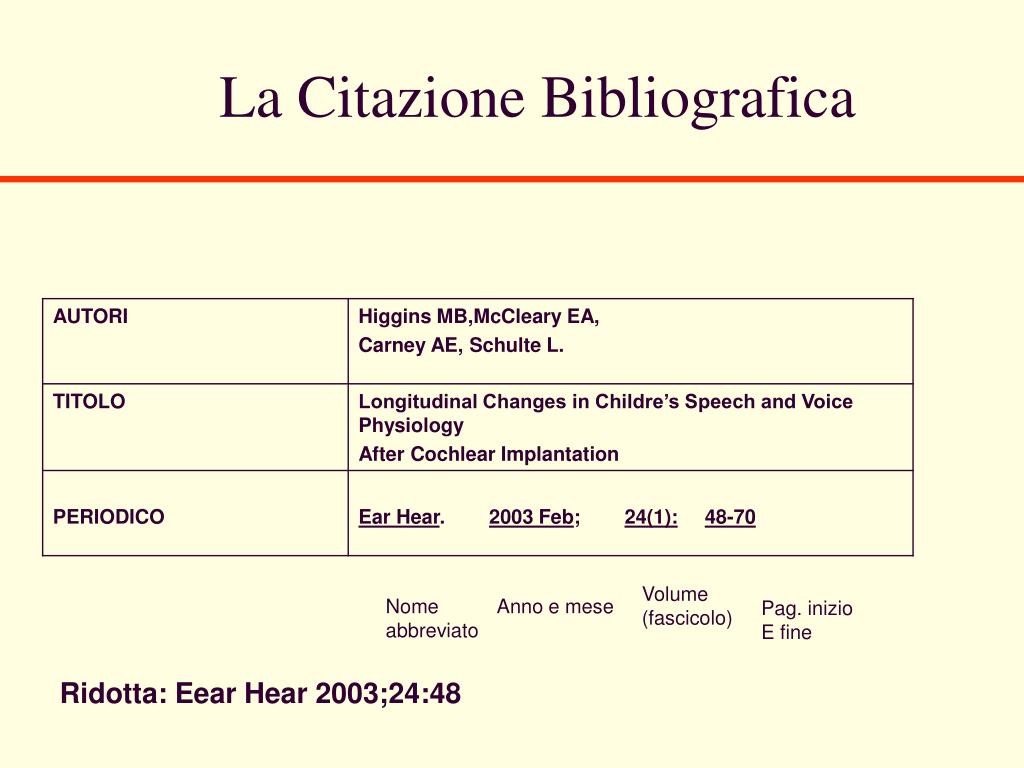 La Citazione Bibliografica

| AUTORI | Higgins MB,McCleary EA, Carney AE, Schulte L. |
|---|---|
| TITOLO | Longitudinal Changes in Childre’s Speech and Voice Physiology After Cochlear Implantation |
| PERIODICO | Ear Hear. 2003 Feb; 24(1): 48-70 |

Nome abbreviato

Anno e mese

Volume (fascicolo)

Pag. inizio E fine

Ridotta: Eear Hear 2003;24:48